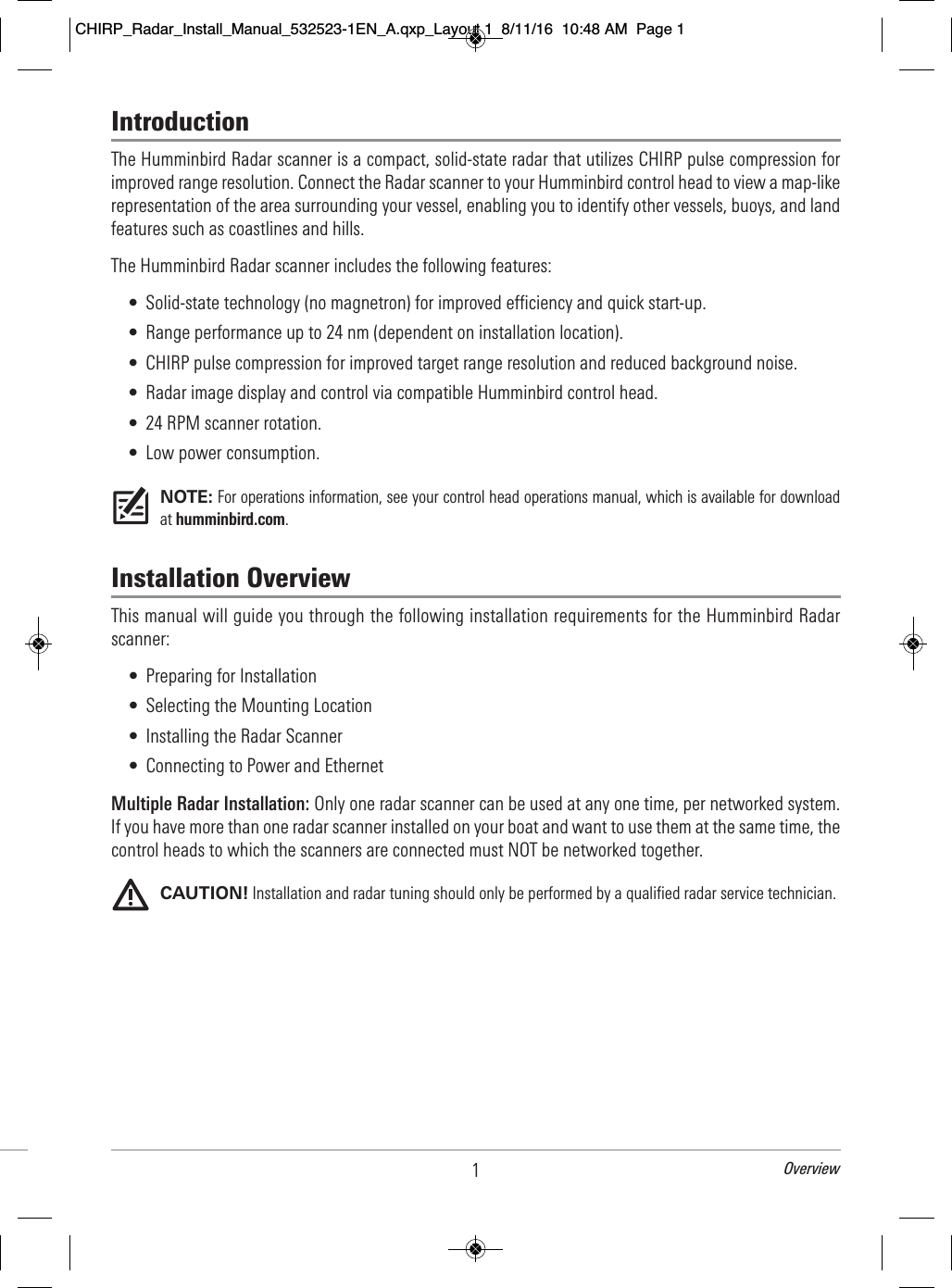 CHIRP_Radar_Install_Manual_532523-1EN_A.qxp_Layout 1 8/11/16 10:48 AM Page 1

Introduction

The Humminbird Radar scanner is a compact, solid-state radar that utilizes CHIRP pulse compression for improved range resolution. Connect the Radar scanner to your Humminbird control head to view a map-like representation of the area surrounding your vessel, enabling you to identify other vessels, buoys, and land features such as coastlines and hills.

The Humminbird Radar scanner includes the following features:

• Solid-state technology (no magnetron) for improved efficiency and quick start-up.
• Range performance up to 24 nm (dependent on installation location).
• CHIRP pulse compression for improved target range resolution and reduced background noise.
• Radar image display and control via compatible Humminbird control head.
• 24 RPM scanner rotation.
• Low power consumption.

NOTE: For operations information, see your control head operations manual, which is available for download at humminbird.com.

Installation Overview

This manual will guide you through the following installation requirements for the Humminbird Radar scanner:

• Preparing for Installation
• Selecting the Mounting Location
• Installing the Radar Scanner
• Connecting to Power and Ethernet

Multiple Radar Installation: Only one radar scanner can be used at any one time, per networked system. If you have more than one radar scanner installed on your boat and want to use them at the same time, the control heads to which the scanners are connected must NOT be networked together.

CAUTION! Installation and radar tuning should only be performed by a qualified radar service technician.

1 Overview